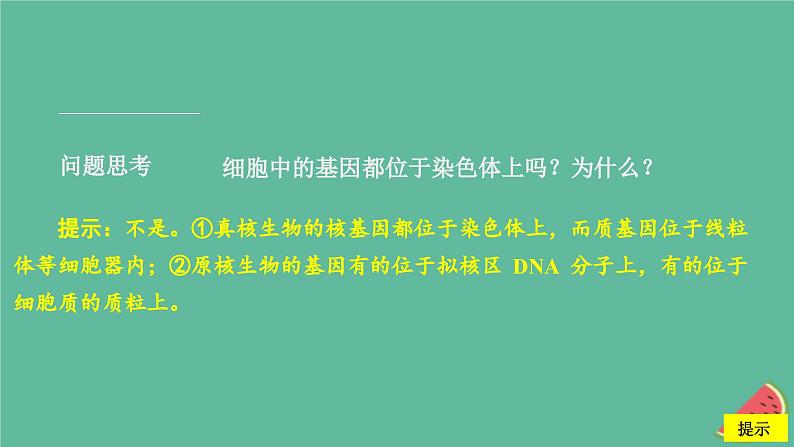 问题思考 细胞中的基因都位于染色体上吗？为什么？

提示：不是。①真核生物的核基因都位于染色体上，而质基因位于线粒体等细胞器内；②原核生物的基因有的位于拟核区 DNA 分子上，有的位于细胞质的质粒上。

提示